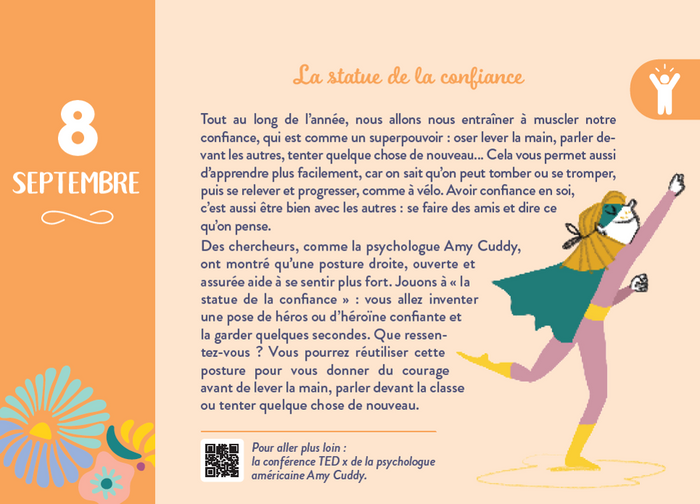 8

SEPTEMBRE

La statue de la confiance

Tout au long de l'année, nous allons nous entraîner à muscler notre confiance, qui est comme un superpouvoir : oser lever la main, parler devant les autres, tenter quelque chose de nouveau... Cela vous permet aussi d'apprendre plus facilement, car on sait qu'on peut tomber ou se tromper, puis se relever et progresser, comme à vélo. Avoir confiance en soi, c'est aussi être bien avec les autres : se faire des amis et dire ce qu'on pense.

Des chercheurs, comme la psychologue Amy Cuddy, ont montré qu'une posture droite, ouverte et assurée aide à se sentir plus fort. Jouons à « la statue de la confiance » : vous allez inventer une pose de héros ou d'héroïne confiante et la garder quelques secondes. Que ressentez-vous ? Vous pourrez réutiliser cette posture pour vous donner du courage avant de lever la main, parler devant la classe ou tenter quelque chose de nouveau.

Pour aller plus loin :
la conférence TED x de la psychologue américaine Amy Cuddy.